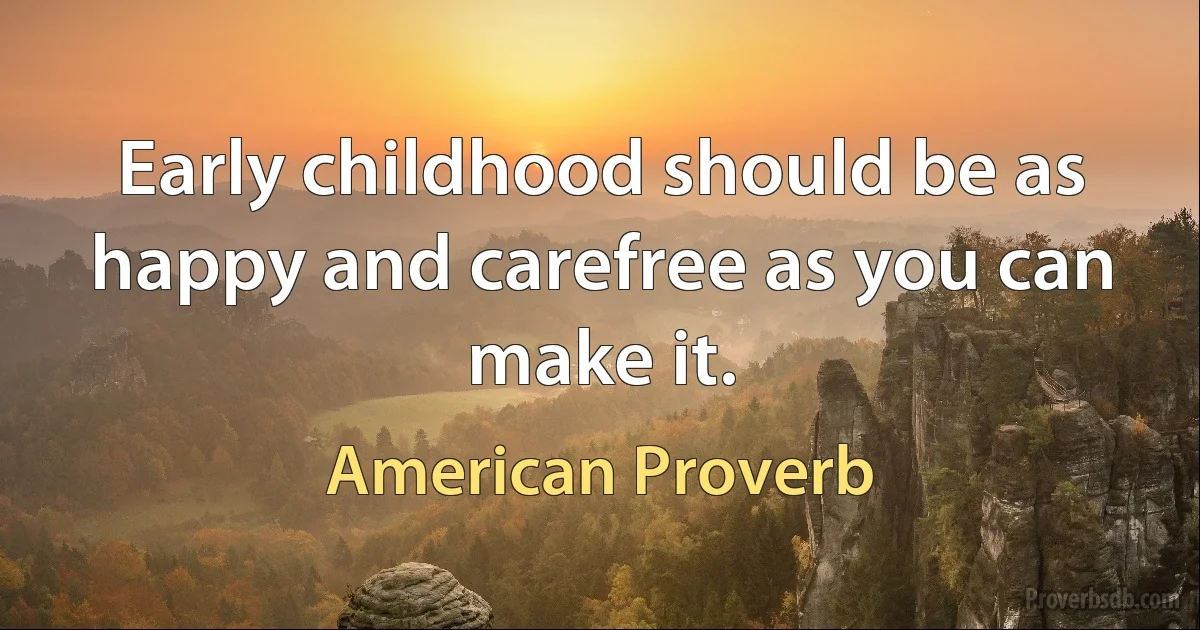 Early childhood should be as happy and carefree as you can make it.

American Proverb

Proverbsdb.com